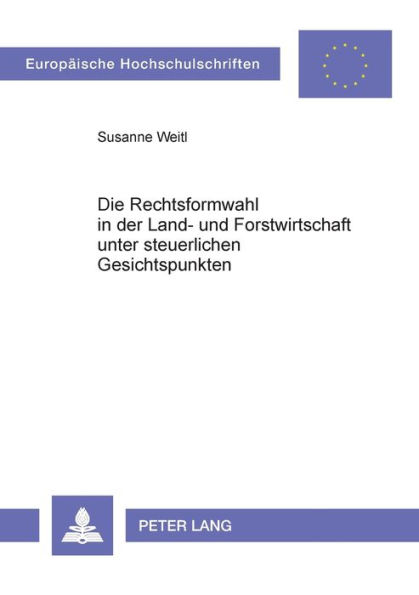 Europäische Hochschulschriften

Susanne Weitl

Die Rechtsformwahl in der Land- und Forstwirtschaft unter steuerlichen Gesichtspunkten

PETER LANG